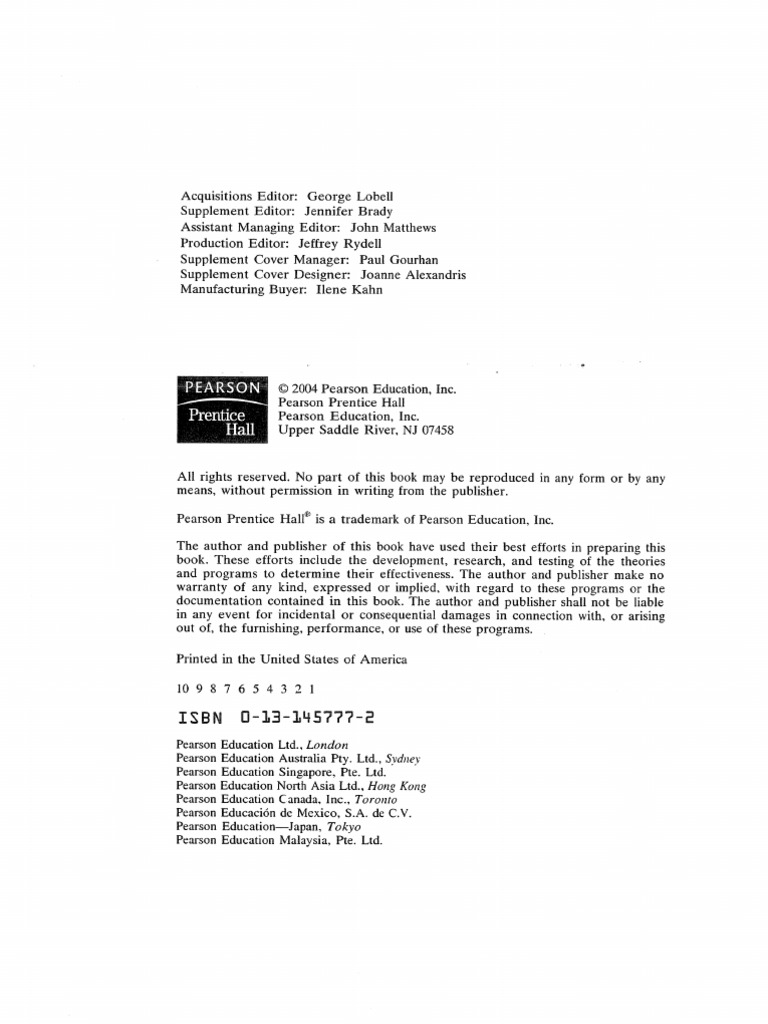 Acquisitions Editor: George Lobell
Supplement Editor: Jennifer Brady
Assistant Managing Editor: John Matthews
Production Editor: Jeffrey Rydell
Supplement Cover Manager: Paul Gourhan
Supplement Cover Designer: Joanne Alexandris
Manufacturing Buyer: Ilene Kahn

PEARSON
Prentice Hall

© 2004 Pearson Education, Inc.
Pearson Prentice Hall
Pearson Education, Inc.
Upper Saddle River, NJ 07458

All rights reserved. No part of this book may be reproduced in any form or by any means, without permission in writing from the publisher.

Pearson Prentice Hall® is a trademark of Pearson Education, Inc.

The author and publisher of this book have used their best efforts in preparing this book. These efforts include the development, research, and testing of the theories and programs to determine their effectiveness. The author and publisher make no warranty of any kind, expressed or implied, with regard to these programs or the documentation contained in this book. The author and publisher shall not be liable in any event for incidental or consequential damages in connection with, or arising out of, the furnishing, performance, or use of these programs.

Printed in the United States of America

10 9 8 7 6 5 4 3 2 1

ISBN 0-13-145777-2

Pearson Education Ltd., London
Pearson Education Australia Pty. Ltd., Sydney
Pearson Education Singapore, Pte. Ltd.
Pearson Education North Asia Ltd., Hong Kong
Pearson Education Canada, Inc., Toronto
Pearson Educación de Mexico, S.A. de C.V.
Pearson Education—Japan, Tokyo
Pearson Education Malaysia, Pte. Ltd.